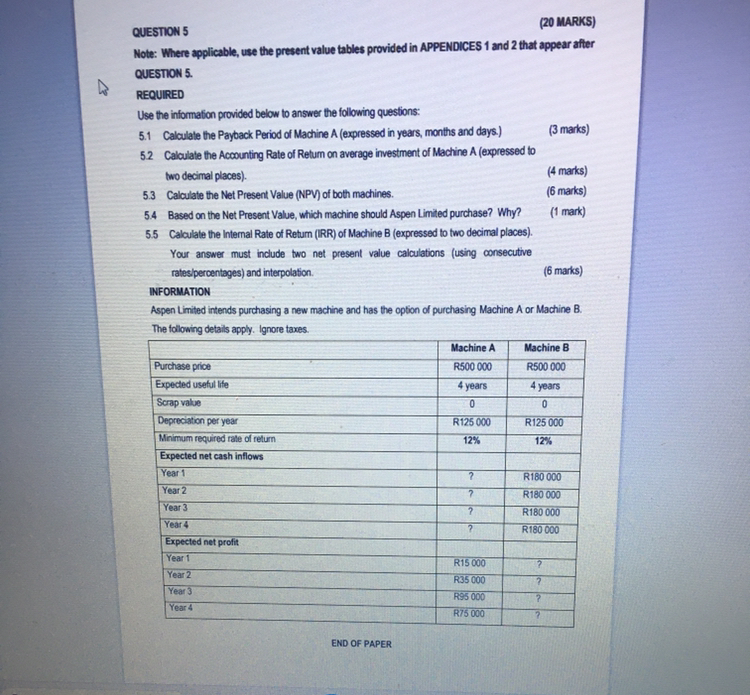 QUESTION 5 (20 MARKS)

Note: Where applicable, use the present value tables provided in APPENDICES 1 and 2 that appear after QUESTION 5.

REQUIRED

Use the information provided below to answer the following questions:

5.1 Calculate the Payback Period of Machine A (expressed in years, months and days.) (3 marks)

5.2 Calculate the Accounting Rate of Return on average investment of Machine A (expressed to two decimal places). (4 marks)

5.3 Calculate the Net Present Value (NPV) of both machines. (6 marks)

5.4 Based on the Net Present Value, which machine should Aspen Limited purchase? Why? (1 mark)

5.5 Calculate the Internal Rate of Return (IRR) of Machine B (expressed to two decimal places). Your answer must include two net present value calculations (using consecutive rates/percentages) and interpolation. (6 marks)

INFORMATION

Aspen Limited intends purchasing a new machine and has the option of purchasing Machine A or Machine B. The following details apply. Ignore taxes.

| | Machine A | Machine B |
|---|---|---|
| Purchase price | R500 000 | R500 000 |
| Expected useful life | 4 years | 4 years |
| Scrap value | 0 | 0 |
| Depreciation per year | R125 000 | R125 000 |
| Minimum required rate of return | 12% | 12% |
| Expected net cash inflows | | |
| Year 1 | ? | R180 000 |
| Year 2 | ? | R180 000 |
| Year 3 | ? | R180 000 |
| Year 4 | ? | R180 000 |
| Expected net profit | | |
| Year 1 | R15 000 | ? |
| Year 2 | R35 000 | ? |
| Year 3 | R95 000 | ? |
| Year 4 | R75 000 | ? |

END OF PAPER